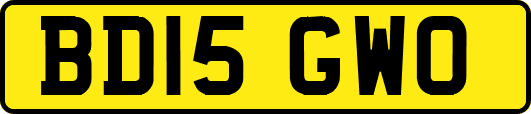 BD15 GWO